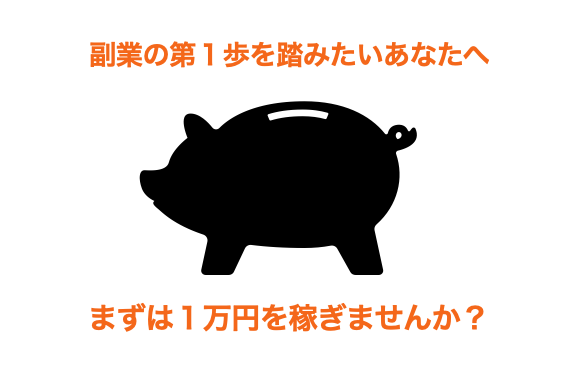 副業の第１歩を踏みたいあなたへ

まずは１万円を稼ぎませんか？